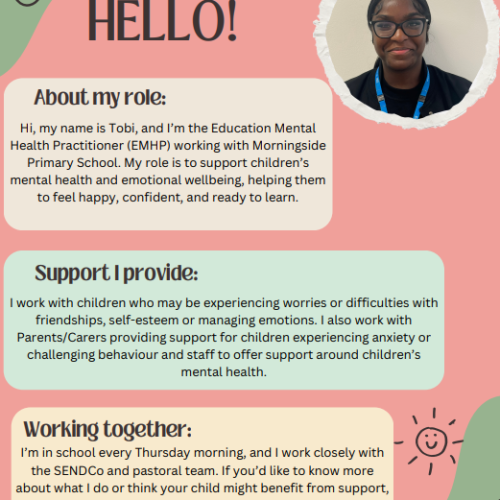 HELLO!

About my role:

Hi, my name is Tobi, and I'm the Education Mental Health Practitioner (EMHP) working with Morningside Primary School. My role is to support children's mental health and emotional wellbeing, helping them to feel happy, confident, and ready to learn.

Support I provide:

I work with children who may be experiencing worries or difficulties with friendships, self-esteem or managing emotions. I also work with Parents/Carers providing support for children experiencing anxiety or challenging behaviour and staff to offer support around children's mental health.

Working together:

I'm in school every Thursday morning, and I work closely with the SENDCo and pastoral team. If you'd like to know more about what I do or think your child might benefit from support,